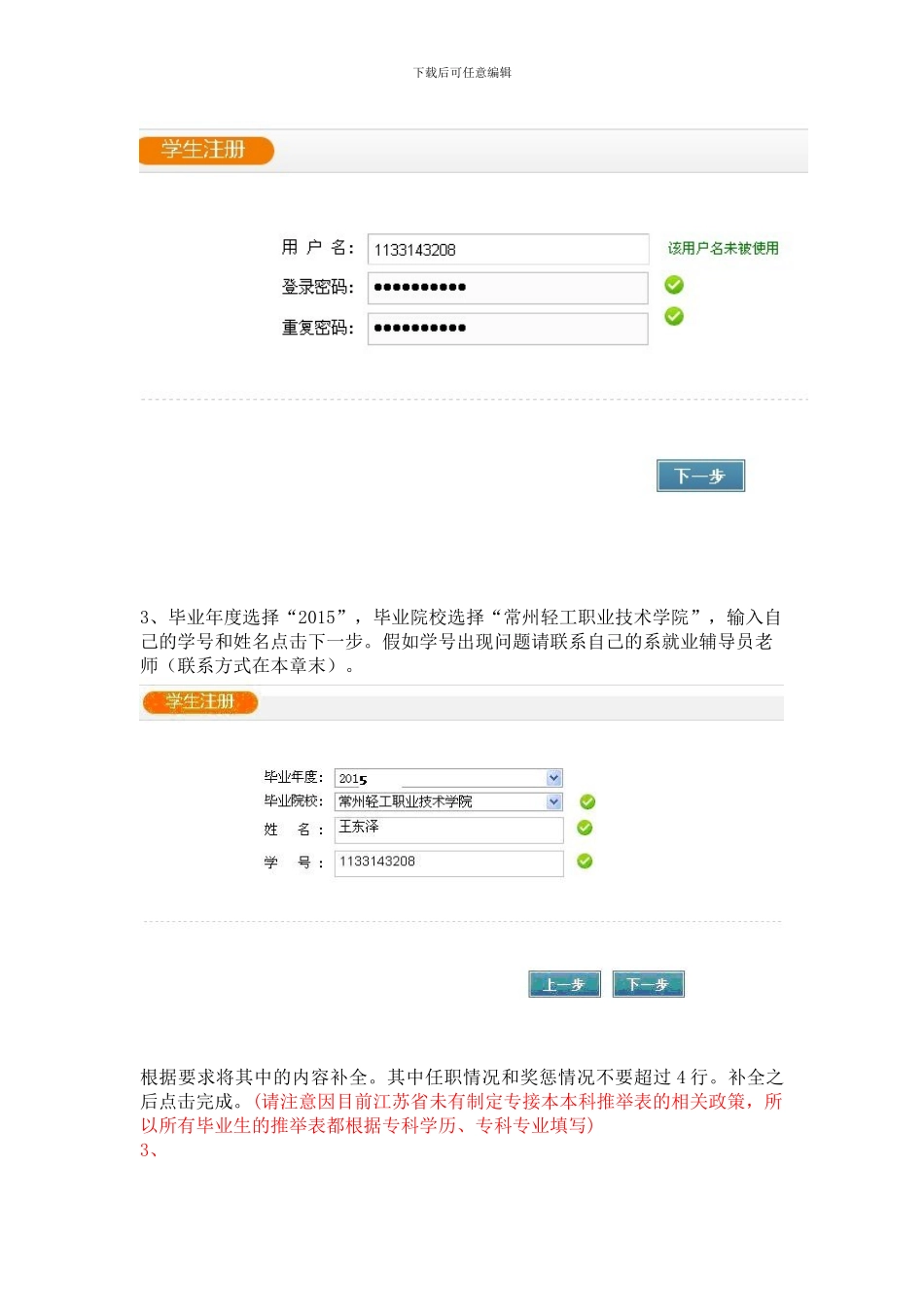 下载后可任意编辑

学生注册

用 户 名: 1133143208 该用户名未被使用

登录密码: ●●●●●●●●●●

重复密码: ●●●●●●●●●●

下一步

3、毕业年度选择“2015”，毕业院校选择“常州轻工职业技术学院”，输入自己的学号和姓名点击下一步。假如学号出现问题请联系自己的系就业辅导员老师（联系方式在本章末）。

学生注册

毕业年度: 2015

毕业院校: 常州轻工职业技术学院

姓 名: 王东泽

学 号: 1133143208

上一步 下一步

根据要求将其中的内容补全。其中任职情况和奖惩情况不要超过 4 行。补全之后点击完成。(请注意因目前江苏省未有制定专接本本科推举表的相关政策，所以所有毕业生的推举表都根据专科学历、专科专业填写)

3、